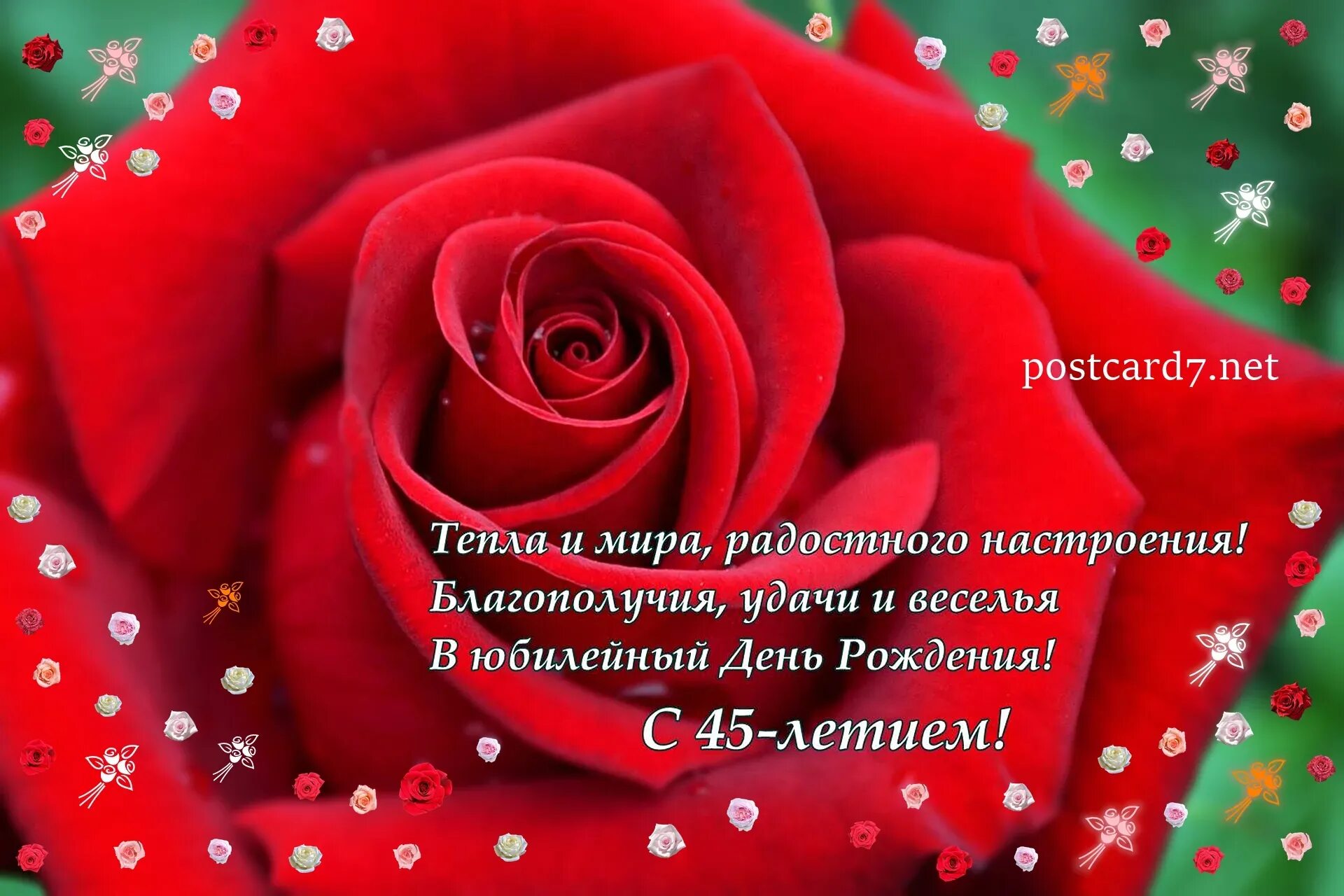 postcard7.net

Тепла и мира, радостного настроения!
Благополучия, удачи и веселья
В юбилейный День Рождения!

С 45-летием!